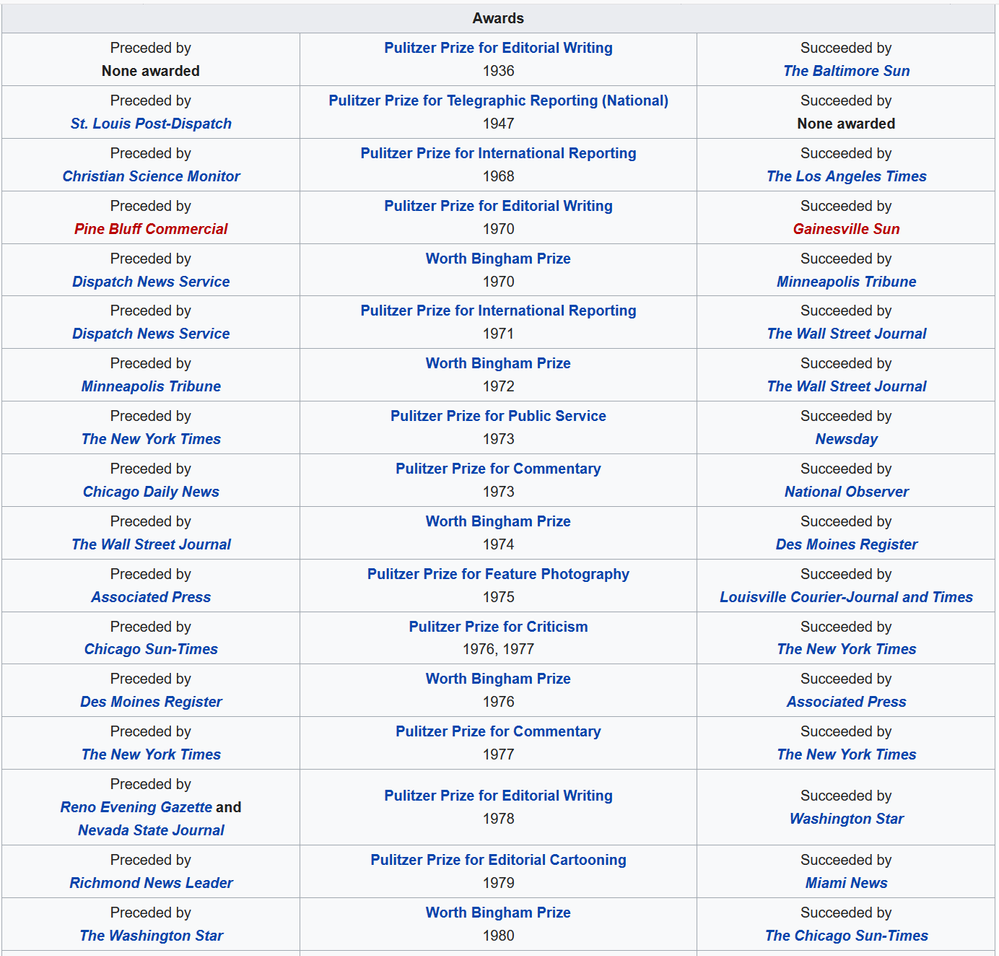 | Awards | | |
|---|---|---|
| Preceded by None awarded | Pulitzer Prize for Editorial Writing 1936 | Succeeded by The Baltimore Sun |
| Preceded by St. Louis Post-Dispatch | Pulitzer Prize for Telegraphic Reporting (National) 1947 | Succeeded by None awarded |
| Preceded by Christian Science Monitor | Pulitzer Prize for International Reporting 1968 | Succeeded by The Los Angeles Times |
| Preceded by Pine Bluff Commercial | Pulitzer Prize for Editorial Writing 1970 | Succeeded by Gainesville Sun |
| Preceded by Dispatch News Service | Worth Bingham Prize 1970 | Succeeded by Minneapolis Tribune |
| Preceded by Dispatch News Service | Pulitzer Prize for International Reporting 1971 | Succeeded by The Wall Street Journal |
| Preceded by Minneapolis Tribune | Worth Bingham Prize 1972 | Succeeded by The Wall Street Journal |
| Preceded by The New York Times | Pulitzer Prize for Public Service 1973 | Succeeded by Newsday |
| Preceded by Chicago Daily News | Pulitzer Prize for Commentary 1973 | Succeeded by National Observer |
| Preceded by The Wall Street Journal | Worth Bingham Prize 1974 | Succeeded by Des Moines Register |
| Preceded by Associated Press | Pulitzer Prize for Feature Photography 1975 | Succeeded by Louisville Courier-Journal and Times |
| Preceded by Chicago Sun-Times | Pulitzer Prize for Criticism 1976, 1977 | Succeeded by The New York Times |
| Preceded by Des Moines Register | Worth Bingham Prize 1976 | Succeeded by Associated Press |
| Preceded by The New York Times | Pulitzer Prize for Commentary 1977 | Succeeded by The New York Times |
| Preceded by Reno Evening Gazette and Nevada State Journal | Pulitzer Prize for Editorial Writing 1978 | Succeeded by Washington Star |
| Preceded by Richmond News Leader | Pulitzer Prize for Editorial Cartooning 1979 | Succeeded by Miami News |
| Preceded by The Washington Star | Worth Bingham Prize 1980 | Succeeded by The Chicago Sun-Times |